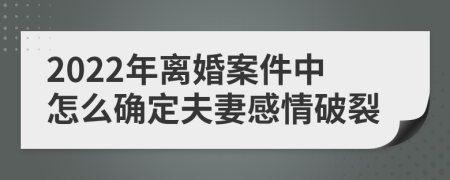 2022年离婚案件中
怎么确定夫妻感情破裂